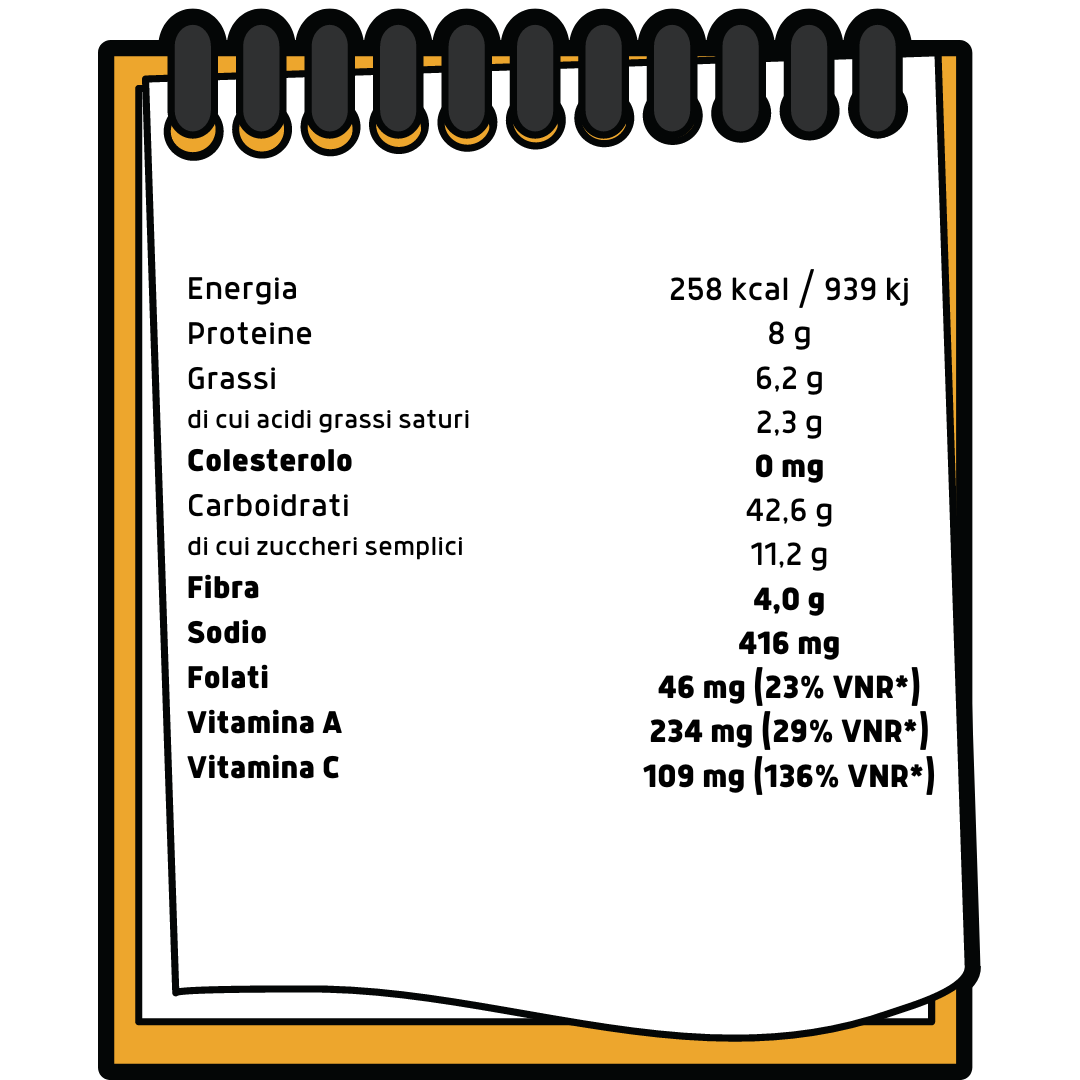 | | |
|---|---|
| Energia | 258 kcal / 939 kj |
| Proteine | 8 g |
| Grassi | 6,2 g |
| di cui acidi grassi saturi | 2,3 g |
| **Colesterolo** | **0 mg** |
| Carboidrati | 42,6 g |
| di cui zuccheri semplici | 11,2 g |
| **Fibra** | **4,0 g** |
| **Sodio** | **416 mg** |
| **Folati** | **46 mg (23% VNR*)** |
| **Vitamina A** | **234 mg (29% VNR*)** |
| **Vitamina C** | **109 mg (136% VNR*)** |